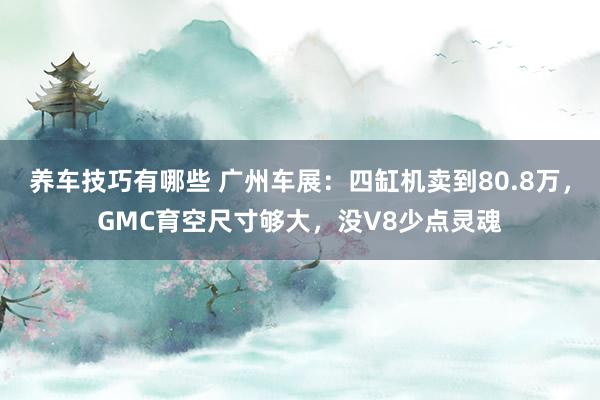 养车技巧有哪些 广州车展：四缸机卖到80.8万，GMC育空尺寸够大，没V8少点灵魂